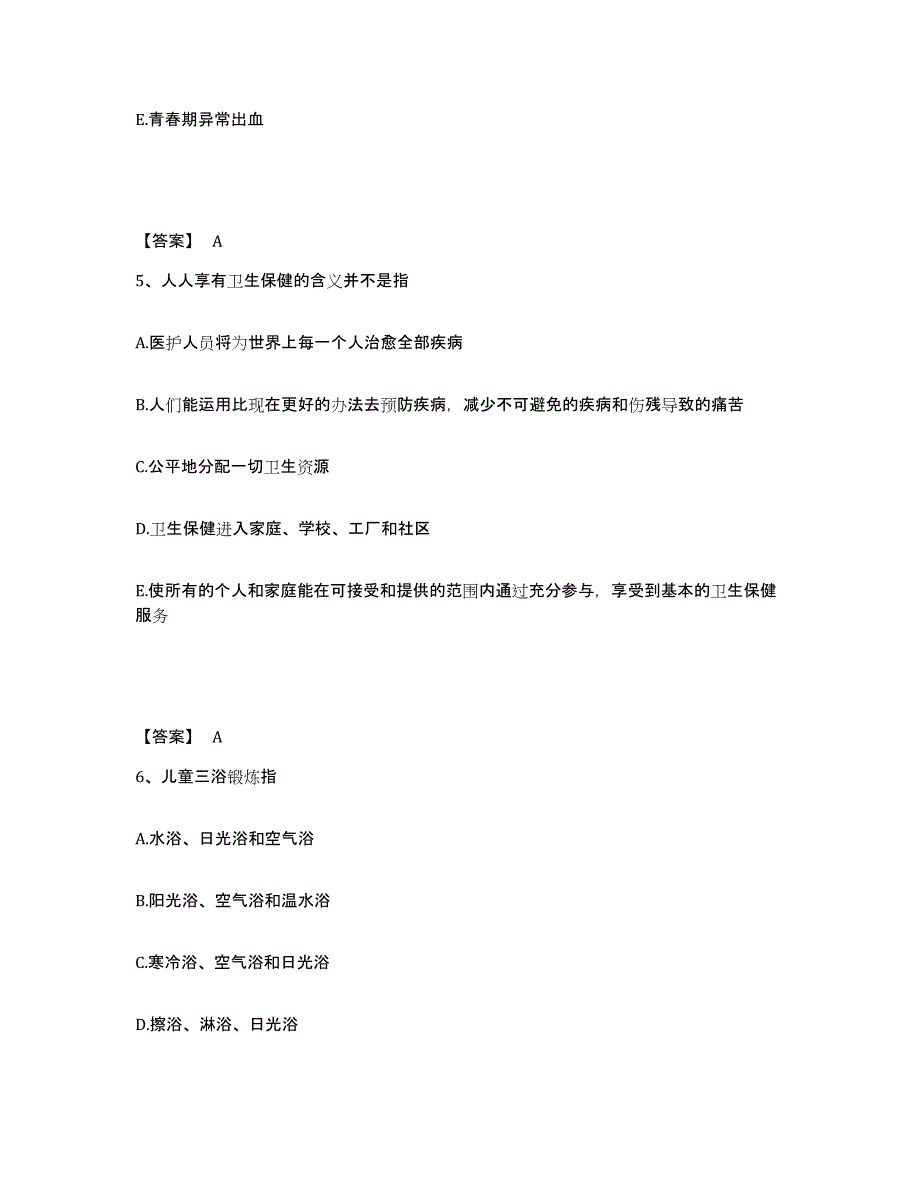 E.青春期异常出血

【答案】 A

5、人人享有卫生保健的含义并不是指

A.医护人员将为世界上每一个人治愈全部疾病

B.人们能运用比现在更好的办法去预防疾病，减少不可避免的疾病和伤残导致的痛苦

C.公平地分配一切卫生资源

D.卫生保健进入家庭、学校、工厂和社区

E.使所有的个人和家庭能在可接受和提供的范围内通过充分参与，享受到基本的卫生保健服务

【答案】 A

6、儿童三浴锻炼指

A.水浴、日光浴和空气浴

B.阳光浴、空气浴和温水浴

C.寒冷浴、空气浴和日光浴

D.擦浴、淋浴、日光浴